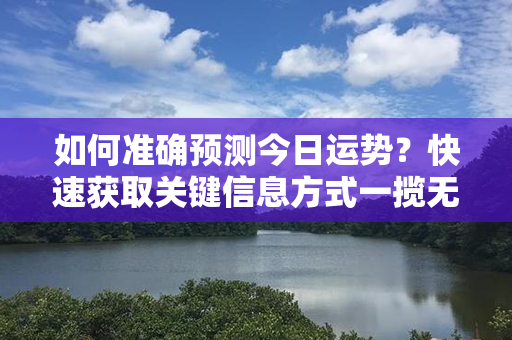 如何准确预测今日运势？快速获取关键信息方式一揽无